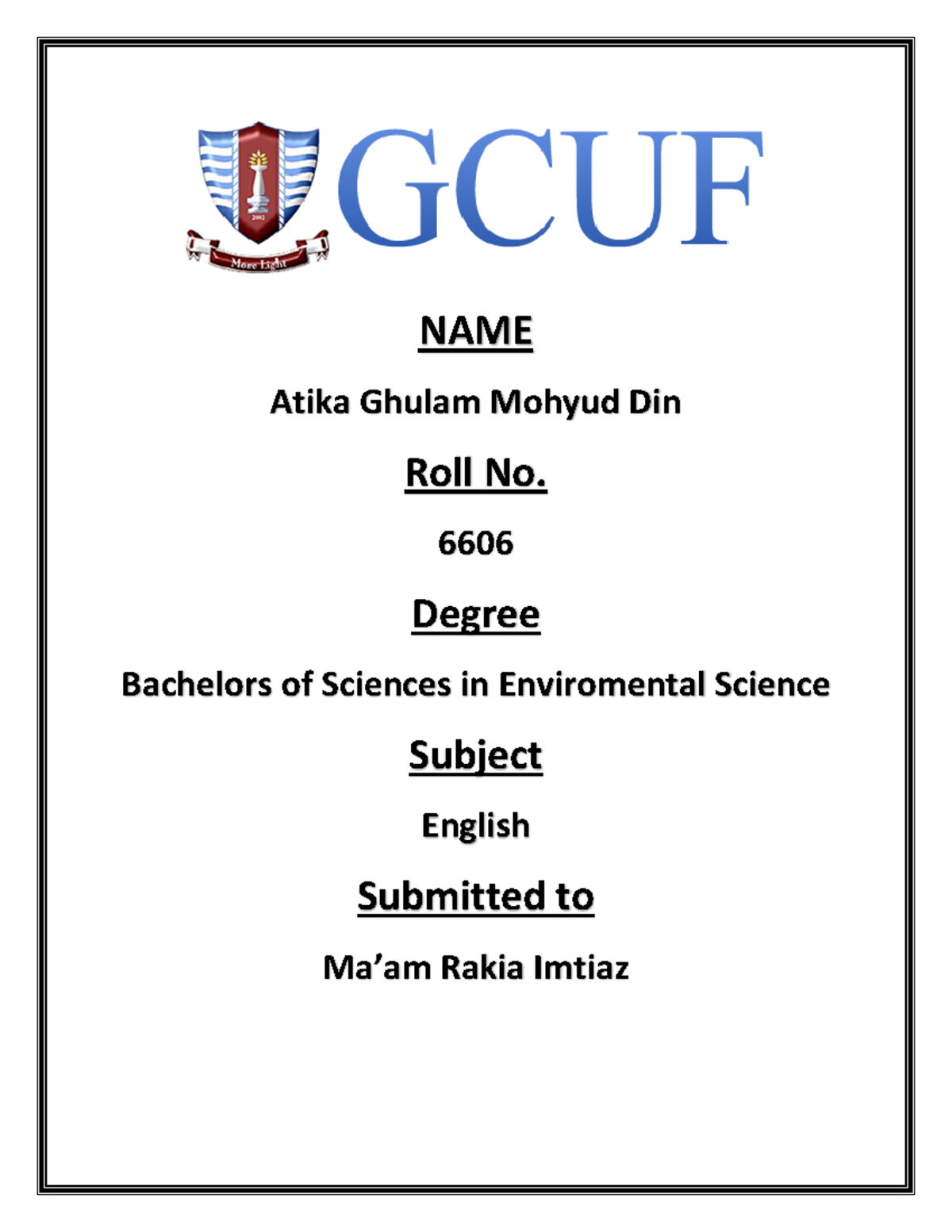 2002
More Light
GCUF

NAME

Atika Ghulam Mohyud Din

Roll No.

6606

Degree

Bachelors of Sciences in Enviromental Science

Subject

English

Submitted to

Ma'am Rakia Imtiaz